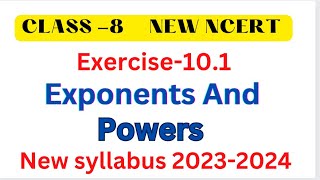 CLASS –8 NEW NCERT

Exercise-10.1

Exponents And Powers

New syllabus 2023-2024